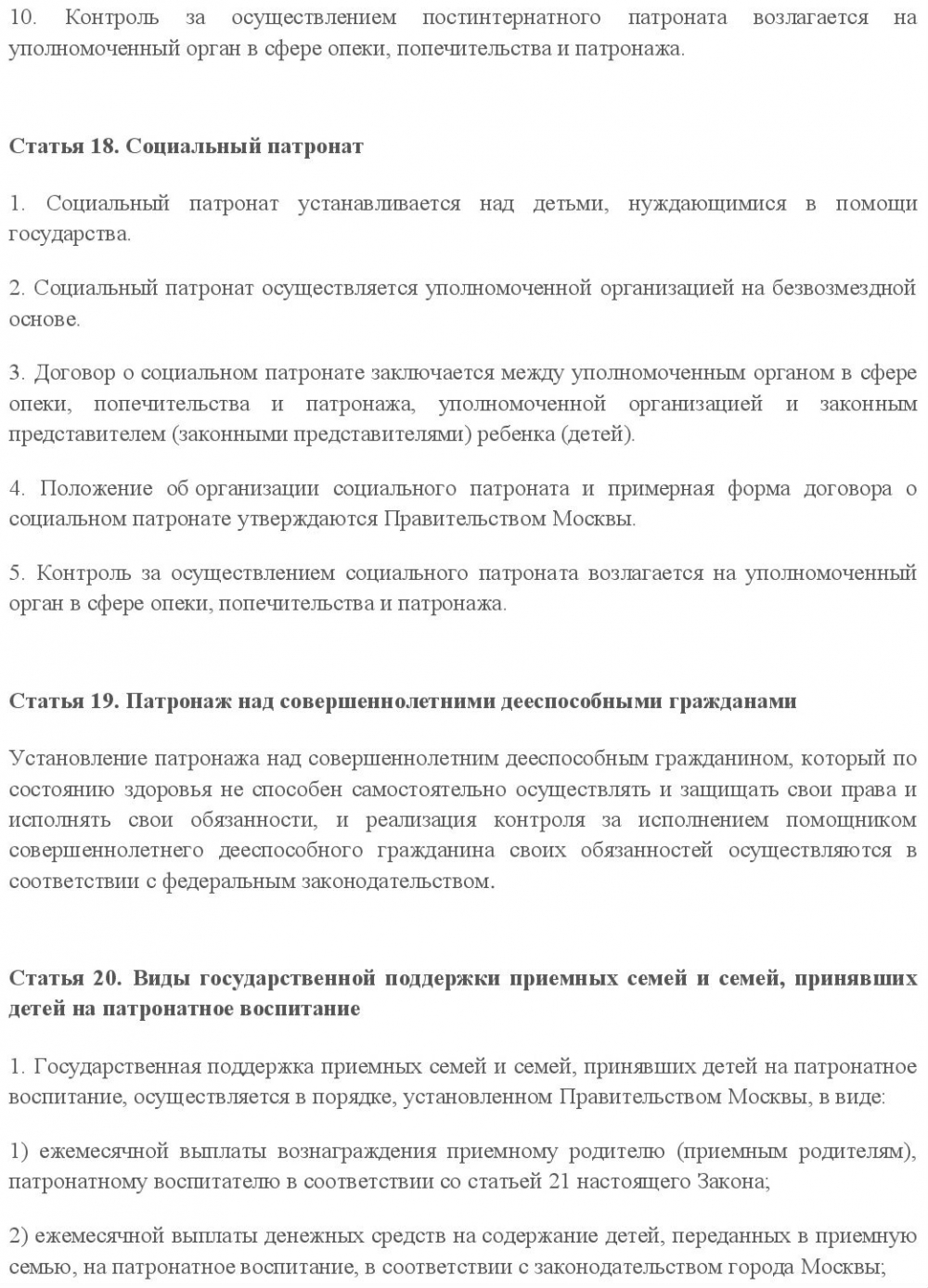 10. Контроль за осуществлением постинтернатного патроната возлагается на уполномоченный орган в сфере опеки, попечительства и патронажа.

Статья 18. Социальный патронат

1. Социальный патронат устанавливается над детьми, нуждающимися в помощи государства.

2. Социальный патронат осуществляется уполномоченной организацией на безвозмездной основе.

3. Договор о социальном патронате заключается между уполномоченным органом в сфере опеки, попечительства и патронажа, уполномоченной организацией и законным представителем (законными представителями) ребенка (детей).

4. Положение об организации социального патроната и примерная форма договора о социальном патронате утверждаются Правительством Москвы.

5. Контроль за осуществлением социального патроната возлагается на уполномоченный орган в сфере опеки, попечительства и патронажа.

Статья 19. Патронаж над совершеннолетними дееспособными гражданами

Установление патронажа над совершеннолетним дееспособным гражданином, который по состоянию здоровья не способен самостоятельно осуществлять и защищать свои права и исполнять свои обязанности, и реализация контроля за исполнением помощником совершеннолетнего дееспособного гражданина своих обязанностей осуществляются в соответствии с федеральным законодательством.

Статья 20. Виды государственной поддержки приемных семей и семей, принявших детей на патронатное воспитание

1. Государственная поддержка приемных семей и семей, принявших детей на патронатное воспитание, осуществляется в порядке, установленном Правительством Москвы, в виде:

1) ежемесячной выплаты вознаграждения приемному родителю (приемным родителям), патронатному воспитателю в соответствии со статьей 21 настоящего Закона;

2) ежемесячной выплаты денежных средств на содержание детей, переданных в приемную семью, на патронатное воспитание, в соответствии с законодательством города Москвы;